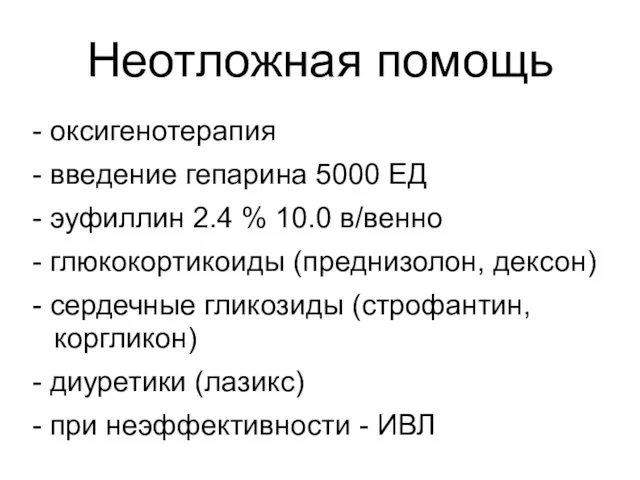 Неотложная помощь

- оксигенотерапия
- введение гепарина 5000 ЕД
- эуфиллин 2.4 % 10.0 в/венно
- глюкокортикоиды (преднизолон, дексон)
- сердечные гликозиды (строфантин, коргликон)
- диуретики (лазикс)
- при неэффективности - ИВЛ